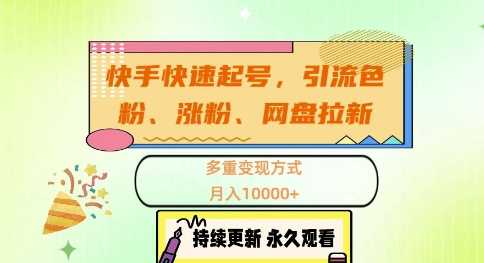 快手快速起号，引流色粉、涨粉、网盘拉新

多重变现方式
月入10000+

持续更新 永久观看